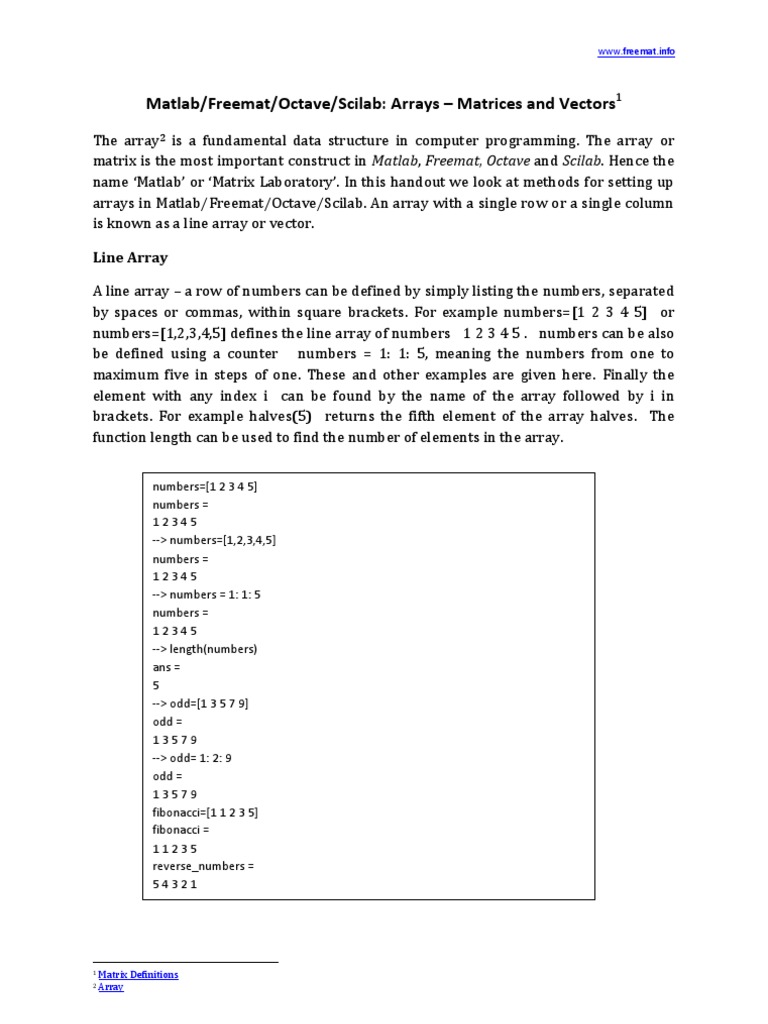 www.freemat.info

Matlab/Freemat/Octave/Scilab: Arrays – Matrices and Vectors$^1$

The array$^2$ is a fundamental data structure in computer programming. The array or matrix is the most important construct in Matlab, Freemat, Octave and Scilab. Hence the name 'Matlab' or 'Matrix Laboratory'. In this handout we look at methods for setting up arrays in Matlab/Freemat/Octave/Scilab. An array with a single row or a single column is known as a line array or vector.

Line Array

A line array – a row of numbers can be defined by simply listing the numbers, separated by spaces or commas, within square brackets. For example numbers=[1 2 3 4 5] or numbers=[1,2,3,4,5] defines the line array of numbers 1 2 3 4 5 . numbers can be also be defined using a counter numbers = 1: 1: 5, meaning the numbers from one to maximum five in steps of one. These and other examples are given here. Finally the element with any index i can be found by the name of the array followed by i in brackets. For example halves(5) returns the fifth element of the array halves. The function length can be used to find the number of elements in the array.

numbers=[1 2 3 4 5]
numbers =
1 2 3 4 5
--> numbers=[1,2,3,4,5]
numbers =
1 2 3 4 5
--> numbers = 1: 1: 5
numbers =
1 2 3 4 5
--> length(numbers)
ans =
5
--> odd=[1 3 5 7 9]
odd =
1 3 5 7 9
--> odd= 1: 2: 9
odd =
1 3 5 7 9
fibonacci=[1 1 2 3 5]
fibonacci =
1 1 2 3 5
reverse_numbers =
5 4 3 2 1

$^1$ Matrix Definitions
$^2$ Array